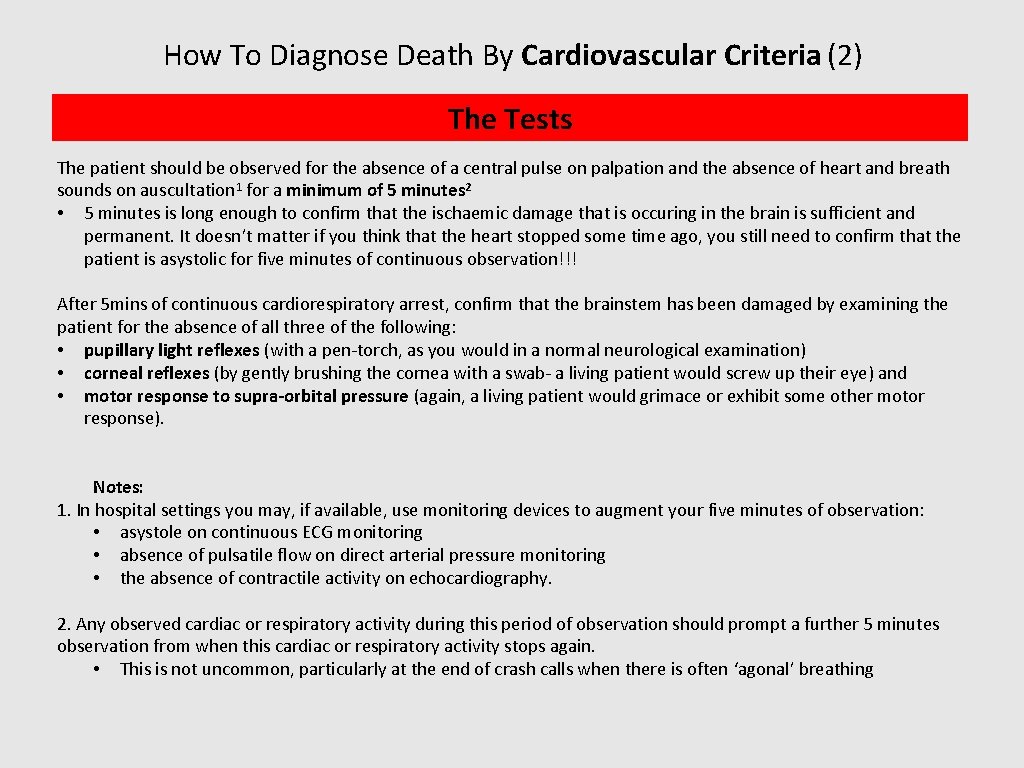 How To Diagnose Death By Cardiovascular Criteria (2)

The Tests

The patient should be observed for the absence of a central pulse on palpation and the absence of heart and breath sounds on auscultation$^1$ for a minimum of 5 minutes$^2$

• 5 minutes is long enough to confirm that the ischaemic damage that is occuring in the brain is sufficient and permanent. It doesn't matter if you think that the heart stopped some time ago, you still need to confirm that the patient is asystolic for five minutes of continuous observation!!!

After 5mins of continuous cardiorespiratory arrest, confirm that the brainstem has been damaged by examining the patient for the absence of all three of the following:

• pupillary light reflexes (with a pen-torch, as you would in a normal neurological examination)
• corneal reflexes (by gently brushing the cornea with a swab- a living patient would screw up their eye) and
• motor response to supra-orbital pressure (again, a living patient would grimace or exhibit some other motor response).

Notes:
1. In hospital settings you may, if available, use monitoring devices to augment your five minutes of observation:
• asystole on continuous ECG monitoring
• absence of pulsatile flow on direct arterial pressure monitoring
• the absence of contractile activity on echocardiography.

2. Any observed cardiac or respiratory activity during this period of observation should prompt a further 5 minutes observation from when this cardiac or respiratory activity stops again.
• This is not uncommon, particularly at the end of crash calls when there is often 'agonal' breathing